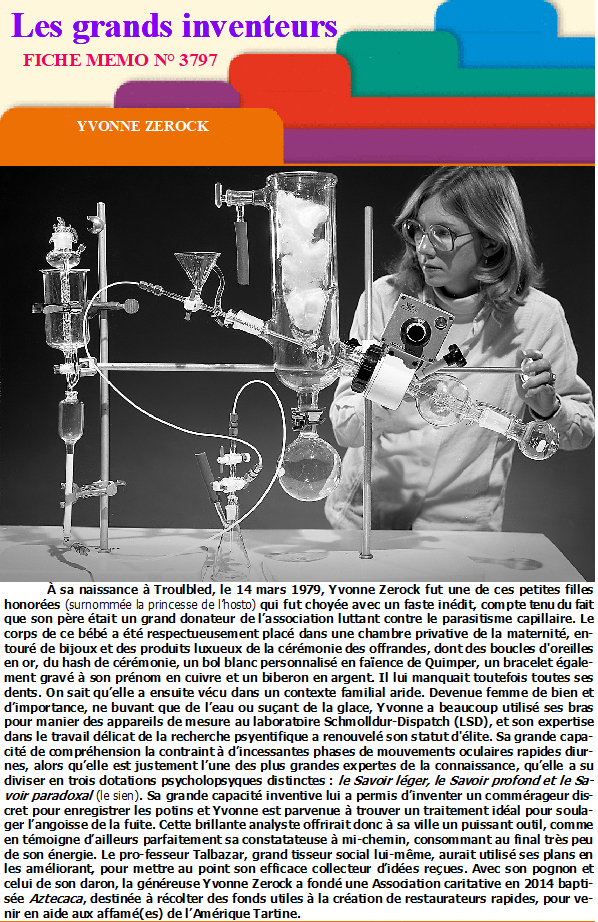 Les grands inventeurs

FICHE MEMO N° 3797

YVONNE ZEROCK

À sa naissance à Troulbled, le 14 mars 1979, Yvonne Zerock fut une de ces petites filles honorées (surnommée la princesse de l'hosto) qui fut choyée avec un faste inédit, compte tenu du fait que son père était un grand donateur de l'association luttant contre le parasitisme capillaire. Le corps de ce bébé a été respectueusement placé dans une chambre privative de la maternité, entouré de bijoux et des produits luxueux de la cérémonie des offrandes, dont des boucles d'oreilles en or, du hash de cérémonie, un bol blanc personnalisé en faïence de Quimper, un bracelet également gravé à son prénom en cuivre et un biberon en argent. Il lui manquait toutefois toutes ses dents. On sait qu'elle a ensuite vécu dans un contexte familial aride. Devenue femme de bien et d'importance, ne buvant que de l'eau ou suçant de la glace, Yvonne a beaucoup utilisé ses bras pour manier des appareils de mesure au laboratoire Schmolldur-Dispatch (LSD), et son expertise dans le travail délicat de la recherche psyentifique a renouvelé son statut d'élite. Sa grande capacité de compréhension la contraint à d'incessantes phases de mouvements oculaires rapides diurnes, alors qu'elle est justement l'une des plus grandes expertes de la connaissance, qu'elle a su diviser en trois dotations psycholopsyques distinctes : le Savoir léger, le Savoir profond et le Savoir paradoxal (le sien). Sa grande capacité inventive lui a permis d'inventer un commérageur discret pour enregistrer les potins et Yvonne est parvenue à trouver un traitement idéal pour soulager l'angoisse de la fuite. Cette brillante analyste offrirait donc à sa ville un puissant outil, comme en témoigne d'ailleurs parfaitement sa constatateuse à mi-chemin, consommant au final très peu de son énergie. Le pro-fesseur Talbazar, grand tisseur social lui-même, aurait utilisé ses plans en les améliorant, pour mettre au point son efficace collecteur d'idées reçues. Avec son pognon et celui de son daron, la généreuse Yvonne Zerock a fondé une Association caritative en 2014 baptisée Aztecaca, destinée à récolter des fonds utiles à la création de restaurateurs rapides, pour venir en aide aux affamé(es) de l'Amérique Tartine.